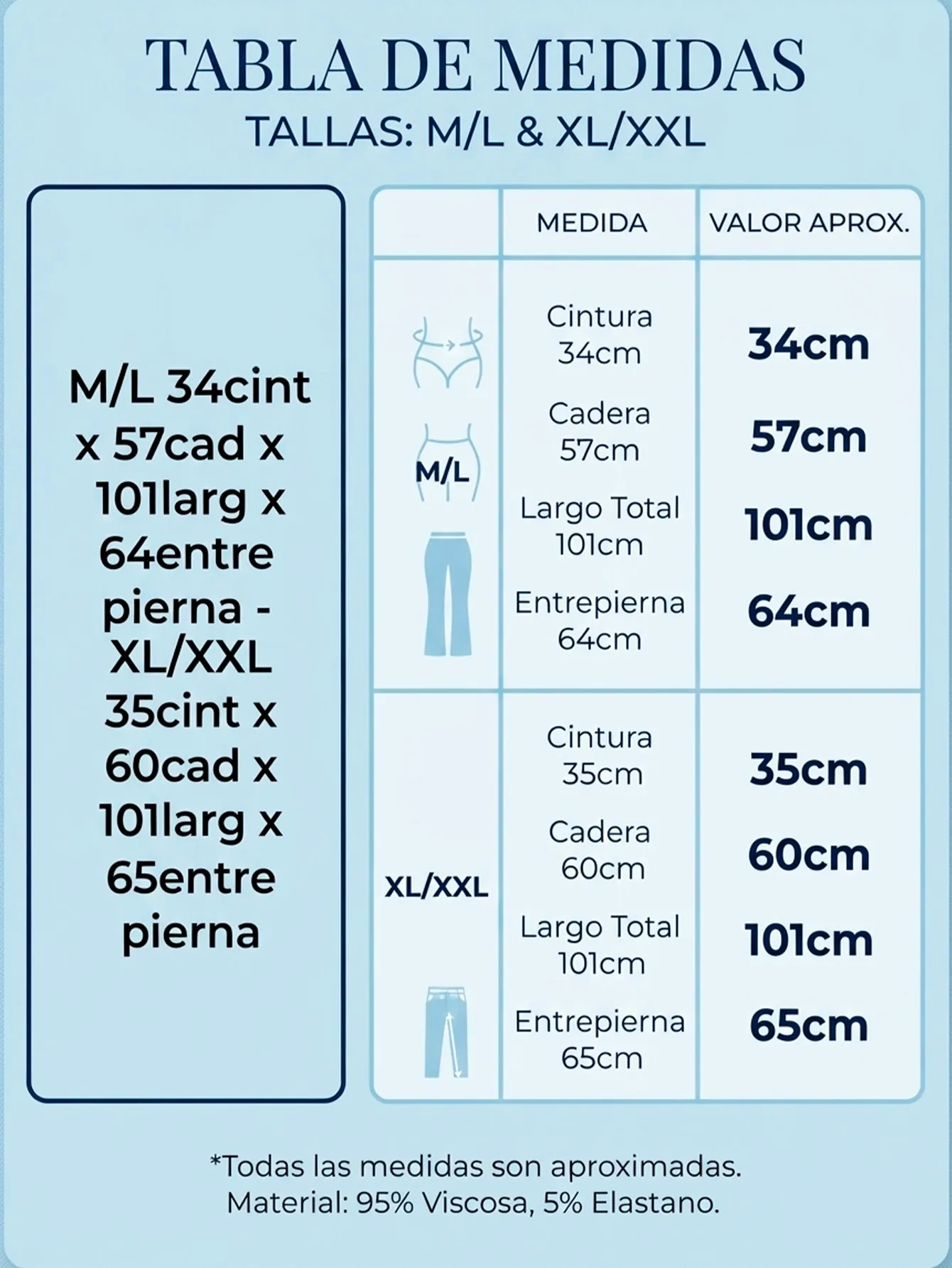 TABLA DE MEDIDAS
TALLAS: M/L & XL/XXL

M/L 34cint x 57cad x 101larg x 64entre pierna - XL/XXL 35cint x 60cad x 101larg x 65entre pierna

| | MEDIDA | VALOR APROX. |
|---|---|---|
| M/L | Cintura 34cm | 34cm |
| | Cadera 57cm | 57cm |
| | Largo Total 101cm | 101cm |
| | Entrepierna 64cm | 64cm |
| XL/XXL | Cintura 35cm | 35cm |
| | Cadera 60cm | 60cm |
| | Largo Total 101cm | 101cm |
| | Entrepierna 65cm | 65cm |

*Todas las medidas son aproximadas.
Material: 95% Viscosa, 5% Elastano.